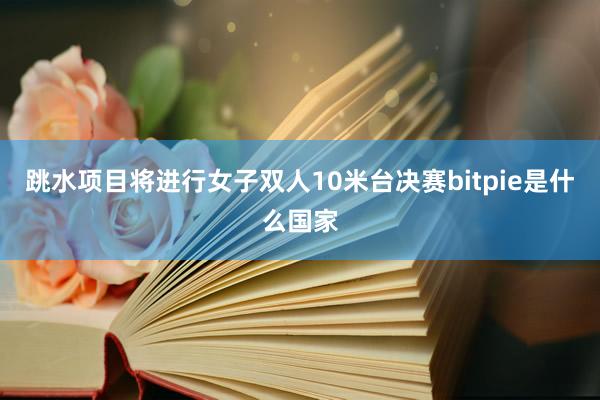 跳水项目将进行女子双人10米台决赛bitpie是什么国家